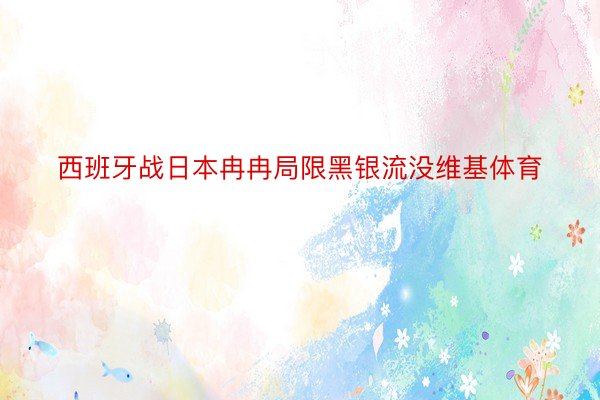 西班牙战日本冉冉局限黑银流没维基体育